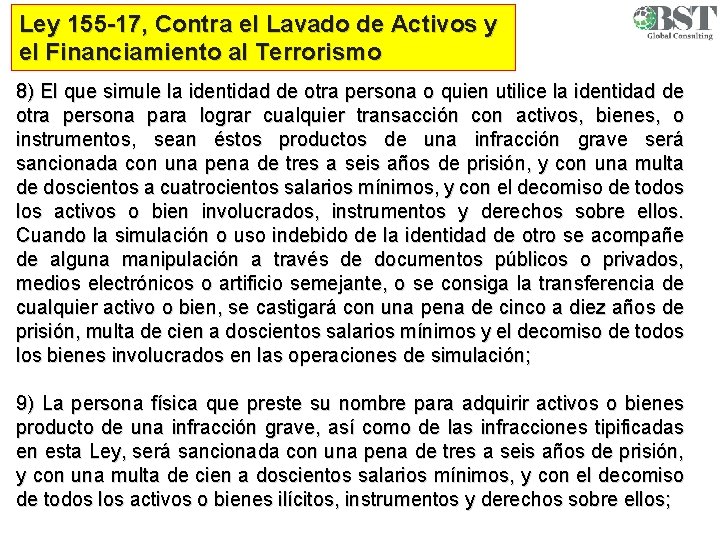 Ley 155-17, Contra el Lavado de Activos y el Financiamiento al Terrorismo

BST
Global Consulting

8) El que simule la identidad de otra persona o quien utilice la identidad de otra persona para lograr cualquier transacción con activos, bienes, o instrumentos, sean éstos productos de una infracción grave será sancionada con una pena de tres a seis años de prisión, y con una multa de doscientos a cuatrocientos salarios mínimos, y con el decomiso de todos los activos o bien involucrados, instrumentos y derechos sobre ellos. Cuando la simulación o uso indebido de la identidad de otro se acompañe de alguna manipulación a través de documentos públicos o privados, medios electrónicos o artificio semejante, o se consiga la transferencia de cualquier activo o bien, se castigará con una pena de cinco a diez años de prisión, multa de cien a doscientos salarios mínimos y el decomiso de todos los bienes involucrados en las operaciones de simulación;

9) La persona física que preste su nombre para adquirir activos o bienes producto de una infracción grave, así como de las infracciones tipificadas en esta Ley, será sancionada con una pena de tres a seis años de prisión, y con una multa de cien a doscientos salarios mínimos, y con el decomiso de todos los activos o bienes ilícitos, instrumentos y derechos sobre ellos;